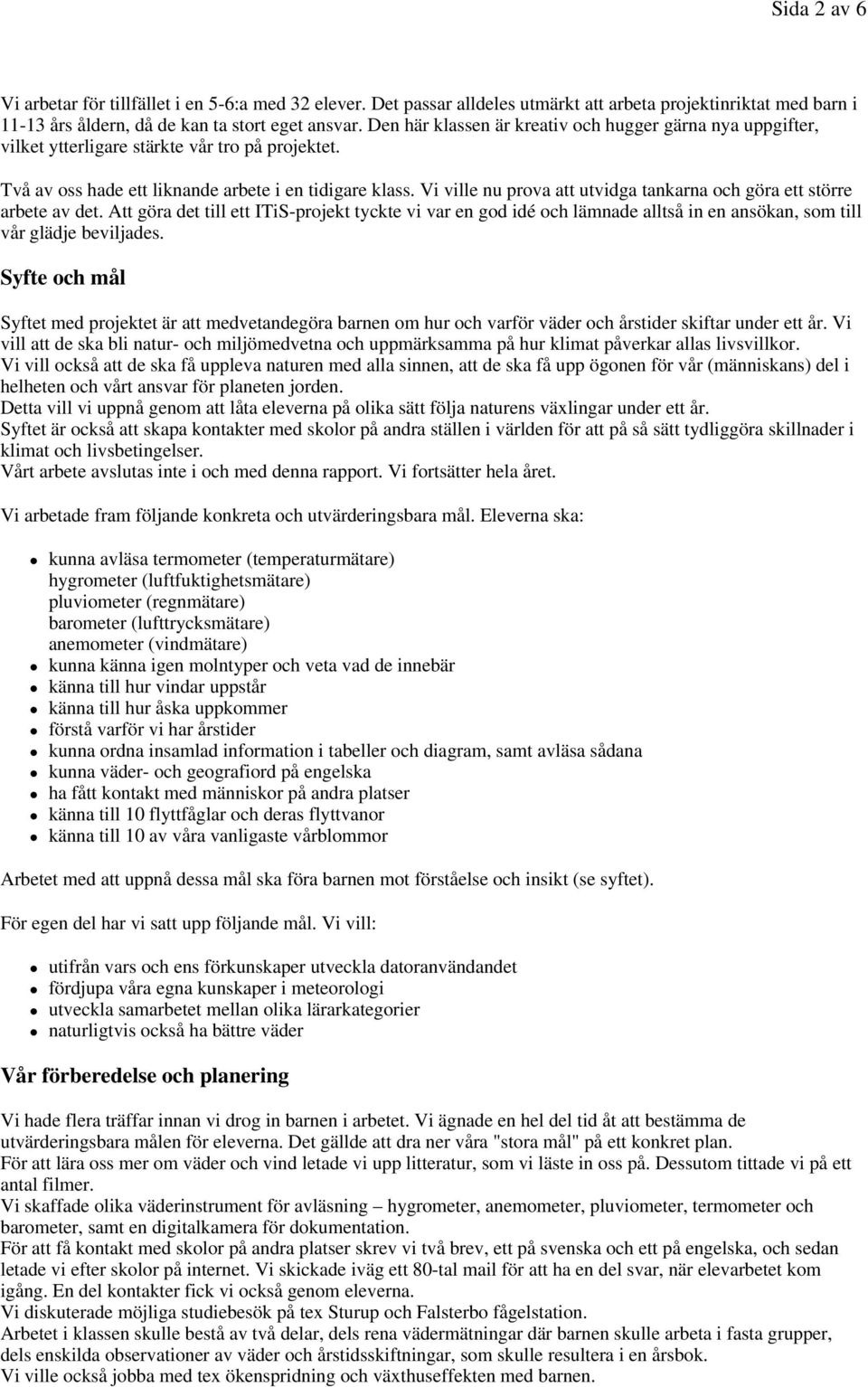 Sida 2 av 6

Vi arbetar för tillfället i en 5-6:a med 32 elever. Det passar alldeles utmärkt att arbeta projektinriktat med barn i 11-13 års åldern, då de kan ta stort eget ansvar. Den här klassen är kreativ och hugger gärna nya uppgifter, vilket ytterligare stärkte vår tro på projektet.

Två av oss hade ett liknande arbete i en tidigare klass. Vi ville nu prova att utvidga tankarna och göra ett större arbete av det. Att göra det till ett ITiS-projekt tyckte vi var en god idé och lämnade alltså in en ansökan, som till vår glädje beviljades.

Syfte och mål

Syftet med projektet är att medvetandegöra barnen om hur och varför väder och årstider skiftar under ett år. Vi vill att de ska bli natur- och miljömedvetna och uppmärksamma på hur klimat påverkar allas livsvillkor.
Vi vill också att de ska få uppleva naturen med alla sinnen, att de ska få upp ögonen för vår (människans) del i helheten och vårt ansvar för planeten jorden.
Detta vill vi uppnå genom att låta eleverna på olika sätt följa naturens växlingar under ett år.
Syftet är också att skapa kontakter med skolor på andra ställen i världen för att på så sätt tydliggöra skillnader i klimat och livsbetingelser.
Vårt arbete avslutas inte i och med denna rapport. Vi fortsätter hela året.

Vi arbetade fram följande konkreta och utvärderingsbara mål. Eleverna ska:

- kunna avläsa termometer (temperaturmätare)
hygrometer (luftfuktighetsmätare)
pluviometer (regnmätare)
barometer (lufttrycksmätare)
anemometer (vindmätare)
- kunna känna igen molntyper och veta vad de innebär
- känna till hur vindar uppstår
- känna till hur åska uppkommer
- förstå varför vi har årstider
- kunna ordna insamlad information i tabeller och diagram, samt avläsa sådana
- kunna väder- och geografiord på engelska
- ha fått kontakt med människor på andra platser
- känna till 10 flyttfåglar och deras flyttvanor
- känna till 10 av våra vanligaste vårblommor

Arbetet med att uppnå dessa mål ska föra barnen mot förståelse och insikt (se syftet).

För egen del har vi satt upp följande mål. Vi vill:

- utifrån vars och ens förkunskaper utveckla datoranvändandet
- fördjupa våra egna kunskaper i meteorologi
- utveckla samarbetet mellan olika lärarkategorier
- naturligtvis också ha bättre väder

Vår förberedelse och planering

Vi hade flera träffar innan vi drog in barnen i arbetet. Vi ägnade en hel del tid åt att bestämma de utvärderingsbara målen för eleverna. Det gällde att dra ner våra "stora mål" på ett konkret plan.
För att lära oss mer om väder och vind letade vi upp litteratur, som vi läste in oss på. Dessutom tittade vi på ett antal filmer.
Vi skaffade olika väderinstrument för avläsning – hygrometer, anemometer, pluviometer, termometer och barometer, samt en digitalkamera för dokumentation.
För att få kontakt med skolor på andra platser skrev vi två brev, ett på svenska och ett på engelska, och sedan letade vi efter skolor på internet. Vi skickade iväg ett 80-tal mail för att ha en del svar, när elevarbetet kom igång. En del kontakter fick vi också genom eleverna.
Vi diskuterade möjliga studiebesök på tex Sturup och Falsterbo fågelstation.
Arbetet i klassen skulle bestå av två delar, dels rena vädermätningar där barnen skulle arbeta i fasta grupper, dels enskilda observationer av väder och årstidsskiftningar, som skulle resultera i en årsbok.
Vi ville också jobba med tex ökenspridning och växthuseffekten med barnen.